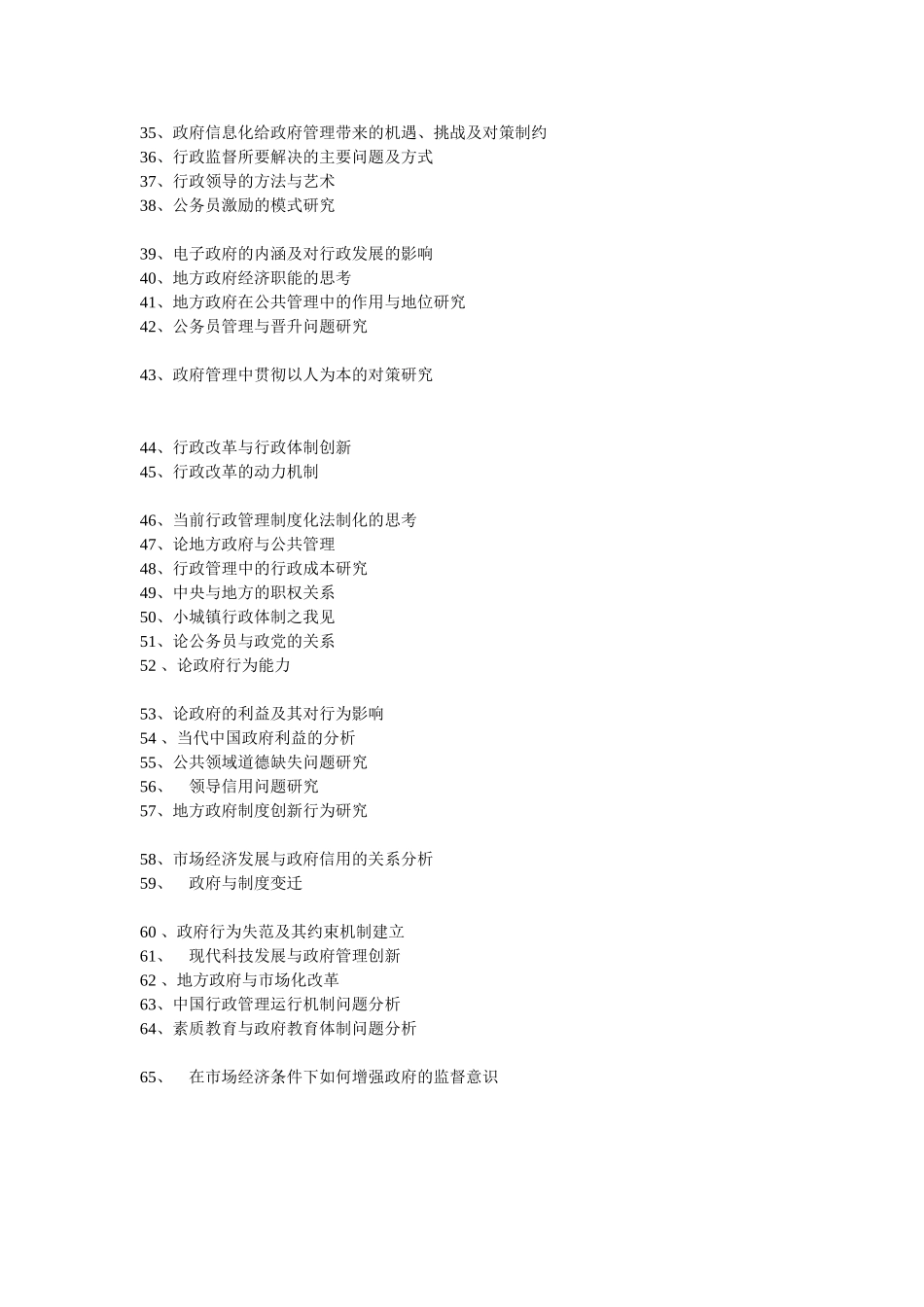 35、政府信息化给政府管理带来的机遇、挑战及对策制约
36、行政监督所要解决的主要问题及方式
37、行政领导的方法与艺术
38、公务员激励的模式研究

39、电子政府的内涵及对行政发展的影响
40、地方政府经济职能的思考
41、地方政府在公共管理中的作用与地位研究
42、公务员管理与晋升问题研究

43、政府管理中贯彻以人为本的对策研究

44、行政改革与行政体制创新
45、行政改革的动力机制

46、当前行政管理制度化法制化的思考
47、论地方政府与公共管理
48、行政管理中的行政成本研究
49、中央与地方的职权关系
50、小城镇行政体制之我见
51、论公务员与政党的关系
52 、论政府行为能力

53、论政府的利益及其对行为影响
54 、当代中国政府利益的分析
55、公共领域道德缺失问题研究
56、 领导信用问题研究
57、地方政府制度创新行为研究

58、市场经济发展与政府信用的关系分析
59、 政府与制度变迁

60 、政府行为失范及其约束机制建立
61、 现代科技发展与政府管理创新
62 、地方政府与市场化改革
63、中国行政管理运行机制问题分析
64、素质教育与政府教育体制问题分析

65、 在市场经济条件下如何增强政府的监督意识